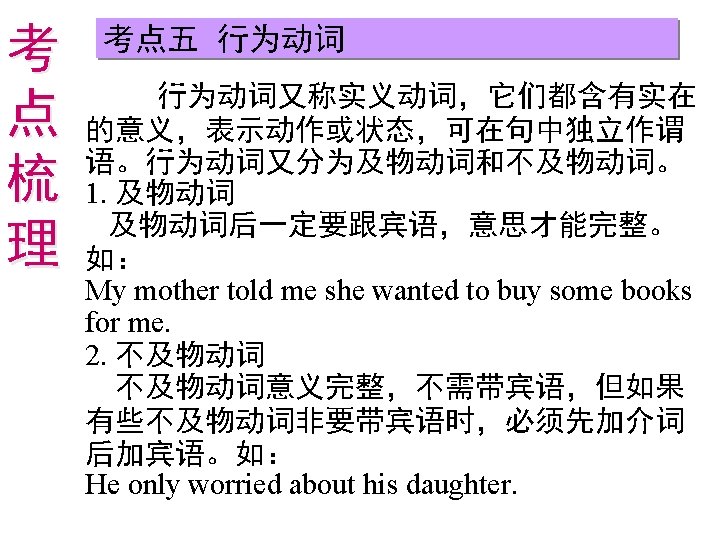 考点梳理

考点五 行为动词

行为动词又称实义动词，它们都含有实在的意义，表示动作或状态，可在句中独立作谓语。行为动词又分为及物动词和不及物动词。

1. 及物动词

及物动词后一定要跟宾语，意思才能完整。如：

My mother told me she wanted to buy some books for me.

2. 不及物动词

不及物动词意义完整，不需带宾语，但如果有些不及物动词非要带宾语时，必须先加介词后加宾语。如：

He only worried about his daughter.